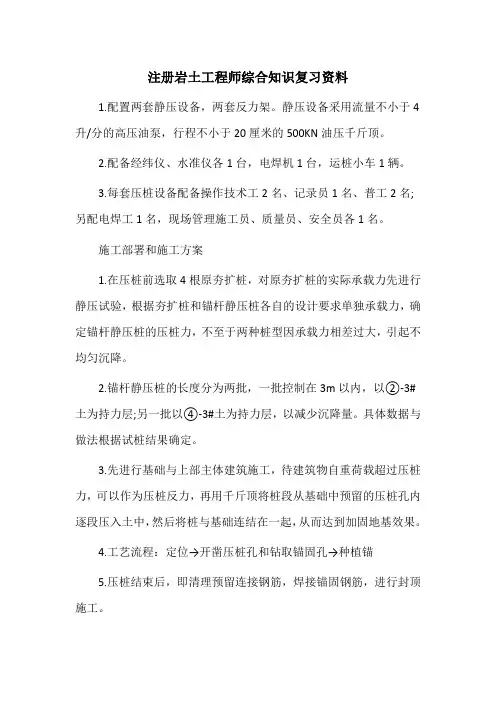 注册岩土工程师综合知识复习资料

1.配置两套静压设备，两套反力架。静压设备采用流量不小于4升/分的高压油泵，行程不小于20厘米的500KN油压千斤顶。

2.配备经纬仪、水准仪各1台，电焊机1台，运桩小车1辆。

3.每套压桩设备配备操作技术工2名、记录员1名、普工2名；另配电焊工1名，现场管理施工员、质量员、安全员各1名。

施工部署和施工方案

1.在压桩前选取4根原夯扩桩，对原夯扩桩的实际承载力先进行静压试验，根据夯扩桩和锚杆静压桩各自的设计要求单独承载力，确定锚杆静压桩的压桩力，不至于两种桩型因承载力相差过大，引起不均匀沉降。

2.锚杆静压桩的长度分为两批，一批控制在3m以内，以②-3#土为持力层;另一批以④-3#土为持力层，以减少沉降量。具体数据与做法根据试桩结果确定。

3.先进行基础与上部主体建筑施工，待建筑物自重荷载超过压桩力，可以作为压桩反力，再用千斤顶将桩段从基础中预留的压桩孔内逐段压入土中，然后将桩与基础连结在一起，从而达到加固地基效果。

4.工艺流程：定位→开凿压桩孔和钻取锚固孔→种植锚

5.压桩结束后，即清理预留连接钢筋，焊接锚固钢筋，进行封顶施工。